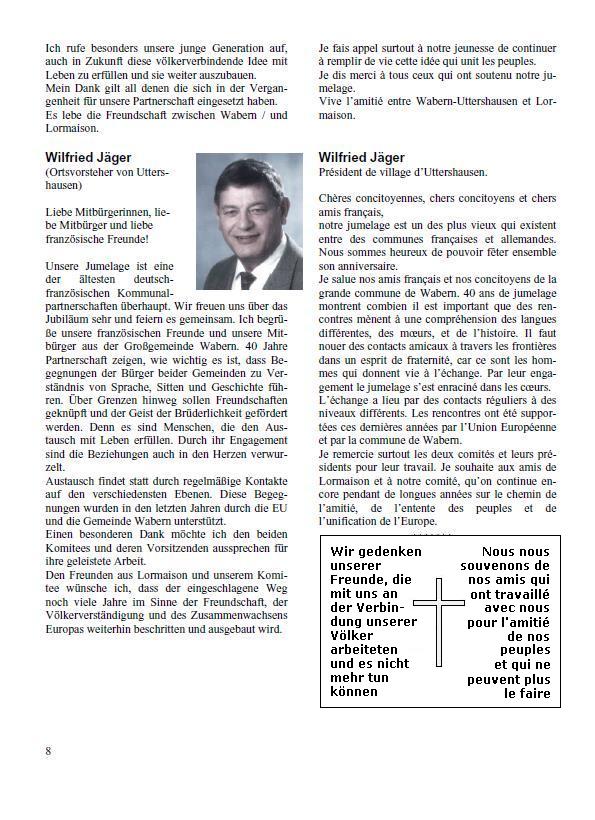 Ich rufe besonders unsere junge Generation auf, auch in Zukunft diese völkerverbindende Idee mit Leben zu erfüllen und sie weiter auszubauen.
Mein Dank gilt all denen die sich in der Vergangenheit für unsere Partnerschaft eingesetzt haben.
Es lebe die Freundschaft zwischen Wabern / und Lormaison.

Wilfried Jäger
(Ortsvorsteher von Uttershausen)

Liebe Mitbürgerinnen, liebe Mitbürger und liebe französische Freunde!

Unsere Jumelage ist eine der ältesten deutsch-französischen Kommunalpartnerschaften überhaupt. Wir freuen uns über das Jubiläum sehr und feiern es gemeinsam. Ich begrüße unsere französischen Freunde und unsere Mitbürger aus der Großgemeinde Wabern. 40 Jahre Partnerschaft zeigen, wie wichtig es ist, dass Begegnungen der Bürger beider Gemeinden zu Verständnis von Sprache, Sitten und Geschichte führen. Über Grenzen hinweg sollen Freundschaften geknüpft und der Geist der Brüderlichkeit gefördert werden. Denn es sind Menschen, die den Austausch mit Leben erfüllen. Durch ihr Engagement sind die Beziehungen auch in den Herzen verwurzelt.
Austausch findet statt durch regelmäßige Kontakte auf den verschiedensten Ebenen. Diese Begegnungen wurden in den letzten Jahren durch die EU und die Gemeinde Wabern unterstützt.
Einen besonderen Dank möchte ich den beiden Komitees und deren Vorsitzenden aussprechen für ihre geleistete Arbeit.
Den Freunden aus Lormaison und unserem Komitee wünsche ich, dass der eingeschlagene Weg noch viele Jahre im Sinne der Freundschaft, der Völkerverständigung und des Zusammenwachsens Europas weiterhin beschritten und ausgebaut wird.

Je fais appel surtout à notre jeunesse de continuer à remplir de vie cette idée qui unit les peuples.
Je dis merci à tous ceux qui ont soutenu notre jumelage.
Vive l'amitié entre Wabern-Uttershausen et Lormaison.

Wilfried Jäger
Président de village d'Uttershausen.

Chères concitoyennes, chers concitoyens et chers amis français,
notre jumelage est un des plus vieux qui existent entre des communes françaises et allemandes. Nous sommes heureux de pouvoir fêter ensemble son anniversaire.
Je salue nos amis français et nos concitoyens de la grande commune de Wabern. 40 ans de jumelage montrent combien il est important que des rencontres mènent à une compréhension des langues différentes, des mœurs, et de l'histoire. Il faut nouer des contacts amicaux à travers les frontières dans un esprit de fraternité, car ce sont les hommes qui donnent vie à l'échange. Par leur engagement le jumelage s'est enraciné dans les cœurs.
L'échange a lieu par des contacts réguliers à des niveaux différents. Les rencontres ont été supportées ces dernières années par l'Union Européenne et par la commune de Wabern.
Je remercie surtout les deux comités et leurs présidents pour leur travail. Je souhaite aux amis de Lormaison et à notre comité, qu'on continue encore pendant de longues années sur le chemin de l'amitié, de l'entente des peuples et de l'unification de l'Europe.

Wir gedenken unserer Freunde, die mit uns an der Verbindung unserer Völker arbeiteten und es nicht mehr tun können

Nous nous souvenons de nos amis qui ont travaillé avec nous pour l'amitié de nos peuples et qui ne peuvent plus le faire

8